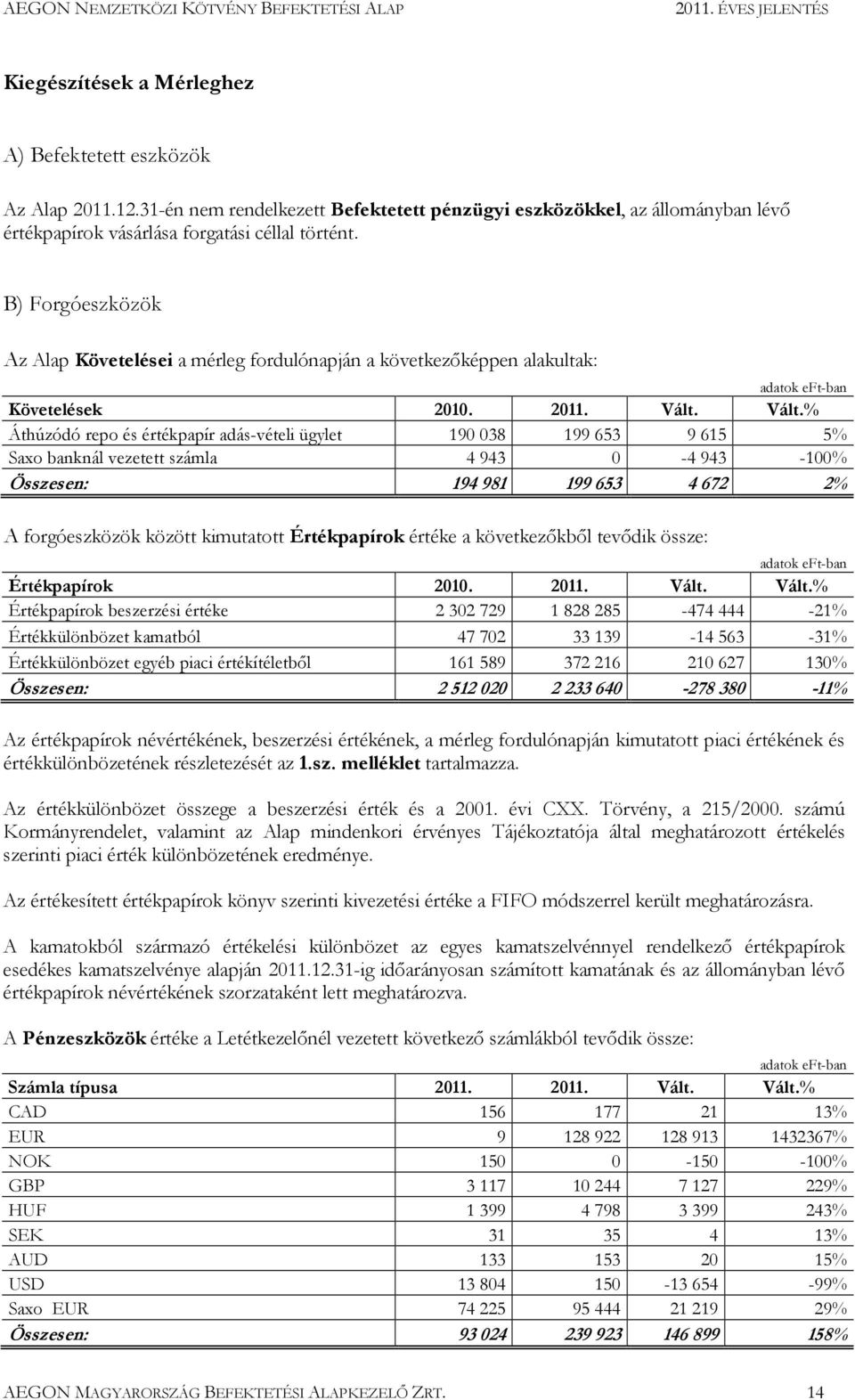 AEGON NEMZETKÖZI KÖTVÉNY BEFEKTETÉSI ALAP 2011. ÉVES JELENTÉS

Kiegészítések a Mérleghez

A) Befektetett eszközök

Az Alap 2011.12.31-én nem rendelkezett Befektetett pénzügyi eszközökkel, az állományban lévő értékpapírok vásárlása forgatási céllal történt.

B) Forgóeszközök

Az Alap Követelései a mérleg fordulónapján a következőképpen alakultak:

adatok eFt-ban

| Követelések | 2010. | 2011. | Vált. | Vált.% |
|---|---|---|---|---|
| Áthúzódó repo és értékpapír adás-vételi ügylet | 190 038 | 199 653 | 9 615 | 5% |
| Saxo banknál vezetett számla | 4 943 | 0 | -4 943 | -100% |
| Összesen: | 194 981 | 199 653 | 4 672 | 2% |

A forgóeszközök között kimutatott Értékpapírok értéke a következőkből tevődik össze:

adatok eFt-ban

| Értékpapírok | 2010. | 2011. | Vált. | Vált.% |
|---|---|---|---|---|
| Értékpapírok beszerzési értéke | 2 302 729 | 1 828 285 | -474 444 | -21% |
| Értékkülönbözet kamatból | 47 702 | 33 139 | -14 563 | -31% |
| Értékkülönbözet egyéb piaci értékítéletből | 161 589 | 372 216 | 210 627 | 130% |
| Összesen: | 2 512 020 | 2 233 640 | -278 380 | -11% |

Az értékpapírok névértékének, beszerzési értékének, a mérleg fordulónapján kimutatott piaci értékének és értékkülönbözetének részletezését az 1.sz. melléklet tartalmazza.

Az értékkülönbözet összege a beszerzési érték és a 2001. évi CXX. Törvény, a 215/2000. számú Kormányrendelet, valamint az Alap mindenkori érvényes Tájékoztatója által meghatározott értékelés szerinti piaci érték különbözetének eredménye.

Az értékesített értékpapírok könyv szerinti kivezetési értéke a FIFO módszerrel került meghatározásra.

A kamatokból származó értékelési különbözet az egyes kamatszelvénnyel rendelkező értékpapírok esedékes kamatszelvénye alapján 2011.12.31-ig időarányosan számított kamatának és az állományban lévő értékpapírok névértékének szorzataként lett meghatározva.

A Pénzeszközök értéke a Letétkezelőnél vezetett következő számlákból tevődik össze:

adatok eFt-ban

| Számla típusa | 2011. | 2011. | Vált. | Vált.% |
|---|---|---|---|---|
| CAD | 156 | 177 | 21 | 13% |
| EUR | 9 | 128 922 | 128 913 | 1432367% |
| NOK | 150 | 0 | -150 | -100% |
| GBP | 3 117 | 10 244 | 7 127 | 229% |
| HUF | 1 399 | 4 798 | 3 399 | 243% |
| SEK | 31 | 35 | 4 | 13% |
| AUD | 133 | 153 | 20 | 15% |
| USD | 13 804 | 150 | -13 654 | -99% |
| Saxo EUR | 74 225 | 95 444 | 21 219 | 29% |
| Összesen: | 93 024 | 239 923 | 146 899 | 158% |

AEGON MAGYARORSZÁG BEFEKTETÉSI ALAPKEZELŐ ZRT. 14